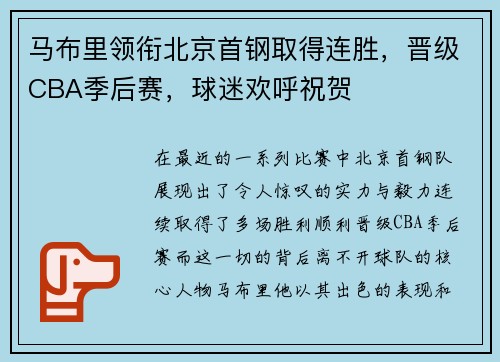 马布里领衔北京首钢取得连胜，晋级CBA季后赛，球迷欢呼祝贺

在最近的一系列比赛中北京首钢队展现出了令人惊叹的实力与毅力连续取得了多场胜利顺利晋级CBA季后赛而这一切的背后离不开球队的核心人物马布里他以其出色的表现和